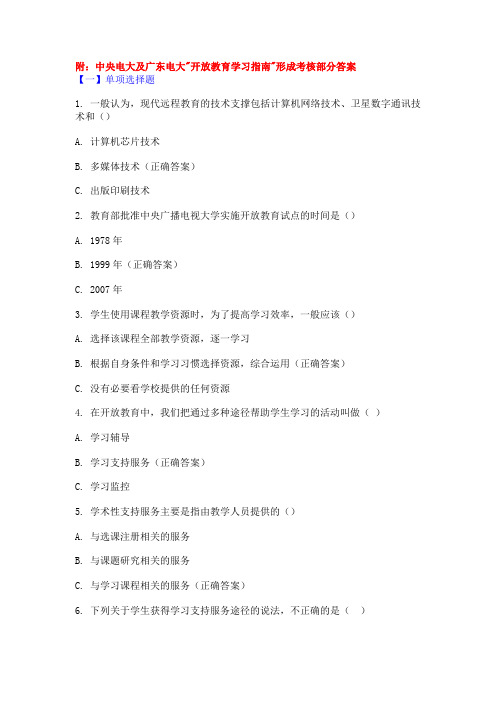 附：中央电大及广东电大"开放教育学习指南"形成考核部分答案
【一】单项选择题

1. 一般认为，现代远程教育的技术支撑包括计算机网络技术、卫星数字通讯技术和（）

A. 计算机芯片技术

B. 多媒体技术（正确答案）

C. 出版印刷技术

2. 教育部批准中央广播电视大学实施开放教育试点的时间是（）

A. 1978 年

B. 1999 年（正确答案）

C. 2007 年

3. 学生使用课程教学资源时，为了提高学习效率，一般应该（）

A. 选择该课程全部教学资源，逐一学习

B. 根据自身条件和学习习惯选择资源，综合运用（正确答案）

C. 没有必要看学校提供的任何资源

4. 在开放教育中，我们把通过多种途径帮助学生学习的活动叫做（ ）

A. 学习辅导

B. 学习支持服务（正确答案）

C. 学习监控

5. 学术性支持服务主要是指由教学人员提供的（）

A. 与选课注册相关的服务

B. 与课题研究相关的服务

C. 与学习课程相关的服务（正确答案）

6. 下列关于学生获得学习支持服务途径的说法，不正确的是（ ）